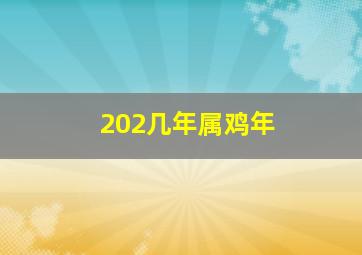 202几年属鸡年